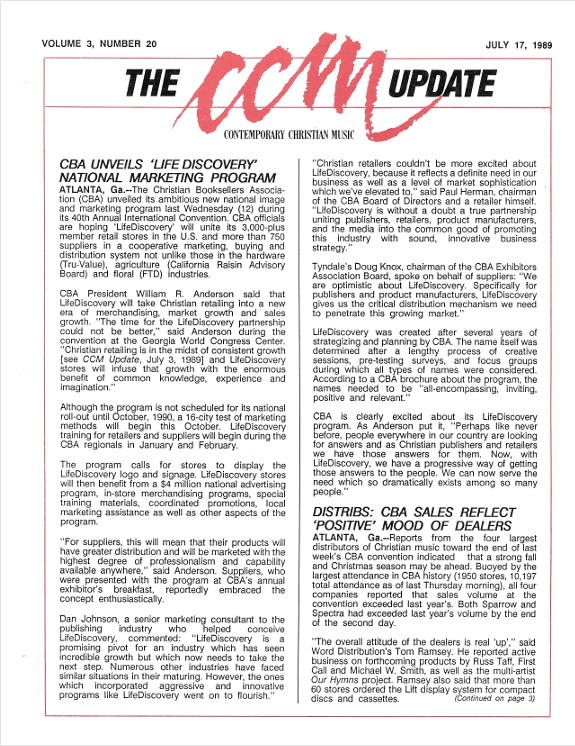 VOLUME 3, NUMBER 20

JULY 17, 1989

THE CCM UPDATE

CONTEMPORARY CHRISTIAN MUSIC

CBA UNVEILS 'LIFE DISCOVERY' NATIONAL MARKETING PROGRAM

ATLANTA, Ga.--The Christian Booksellers Association (CBA) unveiled its ambitious new national image and marketing program last Wednesday (12) during its 40th Annual International Convention. CBA officials are hoping 'LifeDiscovery' will unite its 3,000-plus member retail stores in the U.S. and more than 750 suppliers in a cooperative marketing, buying and distribution system not unlike those in the hardware (Tru-Value), agriculture (California Raisin Advisory Board) and floral (FTD) industries.

CBA President William R. Anderson said that LifeDiscovery will take Christian retailing into a new era of merchandising, market growth and sales growth. "The time for the LifeDiscovery partnership could not be better," said Anderson during the convention at the Georgia World Congress Center. "Christian retailing is in the midst of consistent growth [see CCM Update, July 3, 1989] and LifeDiscovery stores will infuse that growth with the enormous benefit of common knowledge, experience and imagination."

Although the program is not scheduled for its national roll-out until October, 1990, a 16-city test of marketing methods will begin this October. LifeDiscovery training for retailers and suppliers will begin during the CBA regionals in January and February.

The program calls for stores to display the LifeDiscovery logo and signage. LifeDiscovery stores will then benefit from a $4 million national advertising program, in-store merchandising programs, special training materials, coordinated promotions, local marketing assistance as well as other aspects of the program.

"For suppliers, this will mean that their products will have greater distribution and will be marketed with the highest degree of professionalism and capability available anywhere," said Anderson. Suppliers, who were presented with the program at CBA's annual exhibitor's breakfast, reportedly embraced the concept enthusiastically.

Dan Johnson, a senior marketing consultant to the publishing industry who helped conceive LifeDiscovery, commented: "LifeDiscovery is a promising pivot for an industry which has seen incredible growth but which now needs to take the next step. Numerous other industries have faced similar situations in their maturing. However, the ones which incorporated aggressive and innovative programs like LifeDiscovery went on to flourish."

"Christian retailers couldn't be more excited about LifeDiscovery, because it reflects a definite need in our business as well as a level of market sophistication which we've elevated to," said Paul Herman, chairman of the CBA Board of Directors and a retailer himself. "LifeDiscovery is without a doubt a true partnership uniting publishers, retailers, product manufacturers, and the media into the common good of promoting this industry with sound, innovative business strategy."

Tyndale's Doug Knox, chairman of the CBA Exhibitors Association Board, spoke on behalf of suppliers: "We are optimistic about LifeDiscovery. Specifically for publishers and product manufacturers, LifeDiscovery gives us the critical distribution mechanism we need to penetrate this growing market."

LifeDiscovery was created after several years of strategizing and planning by CBA. The name itself was determined after a lengthy process of creative sessions, pre-testing surveys, and focus groups during which all types of names were considered. According to a CBA brochure about the program, the names needed to be "all-encompassing, inviting, positive and relevant."

CBA is clearly excited about its LifeDiscovery program. As Anderson put it, "Perhaps like never before, people everywhere in our country are looking for answers and as Christian publishers and retailers we have those answers for them. Now, with LifeDiscovery, we have a progressive way of getting those answers to the people. We can now serve the need which so dramatically exists among so many people."

DISTRIBS: CBA SALES REFLECT 'POSITIVE' MOOD OF DEALERS

ATLANTA, Ga.--Reports from the four largest distributors of Christian music toward the end of last week's CBA convention indicated that a strong fall and Christmas season may be ahead. Buoyed by the largest attendance in CBA history (1950 stores, 10,197 total attendance as of last Thursday morning), all four companies reported that sales volume at the convention exceeded last year's. Both Sparrow and Spectra had exceeded last year's volume by the end of the second day.

"The overall attitude of the dealers is real 'up'," said Word Distribution's Tom Ramsey. He reported active business on forthcoming products by Russ Taff, First Call and Michael W. Smith, as well as the multi-artist Our Hymns project. Ramsey also said that more than 60 stores ordered the Lift display system for compact discs and cassettes. (Continued on page 3)